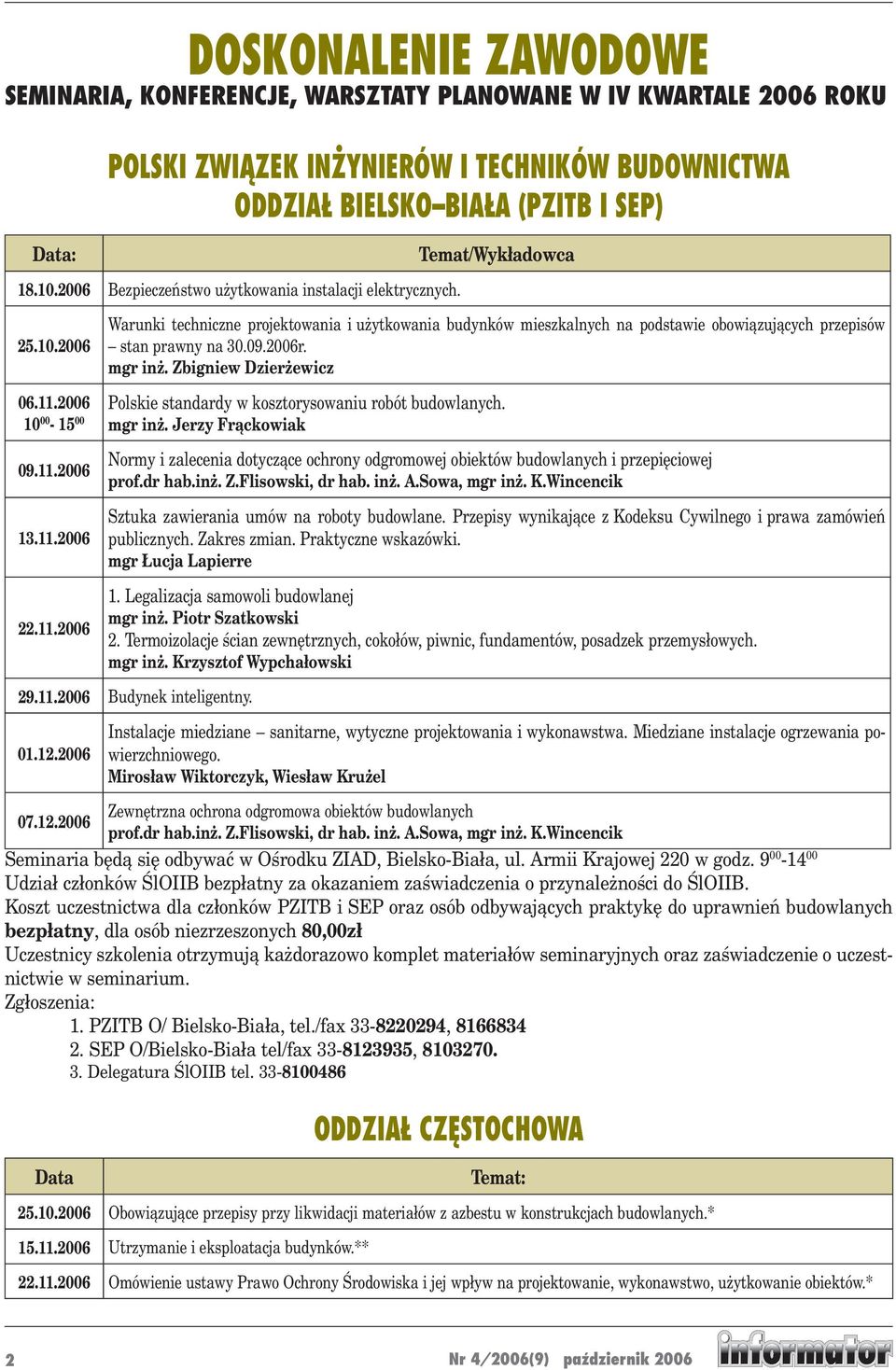 DOSKONALENIE ZAWODOWE
SEMINARIA, KONFERENCJE, WARSZTATY PLANOWANE W IV KWARTALE 2006 ROKU

POLSKI ZWIĄZEK INŻYNIERÓW I TECHNIKÓW BUDOWNICTWA
ODDZIAŁ BIELSKO–BIAŁA (PZITB I SEP)

| Data: | Temat/Wykładowca |
|---|---|
| 18.10.2006 | Bezpieczeństwo użytkowania instalacji elektrycznych. |
| 25.10.2006 | Warunki techniczne projektowania i użytkowania budynków mieszkalnych na podstawie obowiązujących przepisów – stan prawny na 30.09.2006r. mgr inż. Zbigniew Dzierżewicz |
| 06.11.2006 $10^{00}$- $15^{00}$ | Polskie standardy w kosztorysowaniu robót budowlanych. mgr inż. Jerzy Frąckowiak |
| 09.11.2006 | Normy i zalecenia dotyczące ochrony odgromowej obiektów budowlanych i przepięciowej prof.dr hab.inż. Z.Flisowski, dr hab. inż. A.Sowa, mgr inż. K.Wincencik |
| 13.11.2006 | Sztuka zawierania umów na roboty budowlane. Przepisy wynikające z Kodeksu Cywilnego i prawa zamówień publicznych. Zakres zmian. Praktyczne wskazówki. mgr Łucja Lapierre |
| 22.11.2006 | 1. Legalizacja samowoli budowlanej mgr inż. Piotr Szatkowski 2. Termoizolacje ścian zewnętrznych, cokołów, piwnic, fundamentów, posadzek przemysłowych. mgr inż. Krzysztof Wypchałowski |
| 29.11.2006 | Budynek inteligentny. |
| 01.12.2006 | Instalacje miedziane – sanitarne, wytyczne projektowania i wykonawstwa. Miedziane instalacje ogrzewania powierzchniowego. Mirosław Wiktorczyk, Wiesław Krużel |
| 07.12.2006 | Zewnętrzna ochrona odgromowa obiektów budowlanych prof.dr hab.inż. Z.Flisowski, dr hab. inż. A.Sowa, mgr inż. K.Wincencik |

Seminaria będą się odbywać w Ośrodku ZIAD, Bielsko-Biała, ul. Armii Krajowej 220 w godz. $9^{00}$-$14^{00}$
Udział członków ŚlOIIB bezpłatny za okazaniem zaświadczenia o przynależności do ŚlOIIB.
Koszt uczestnictwa dla członków PZITB i SEP oraz osób odbywających praktykę do uprawnień budowlanych bezpłatny, dla osób niezrzeszonych 80,00zł
Uczestnicy szkolenia otrzymują każdorazowo komplet materiałów seminaryjnych oraz zaświadczenie o uczestnictwie w seminarium.
Zgłoszenia:
1. PZITB O/ Bielsko-Biała, tel./fax 33-8220294, 8166834
2. SEP O/Bielsko-Biała tel/fax 33-8123935, 8103270.
3. Delegatura ŚlOIIB tel. 33-8100486

ODDZIAŁ CZĘSTOCHOWA

| Data | Temat: |
|---|---|
| 25.10.2006 | Obowiązujące przepisy przy likwidacji materiałów z azbestu w konstrukcjach budowlanych.* |
| 15.11.2006 | Utrzymanie i eksploatacja budynków.** |
| 22.11.2006 | Omówienie ustawy Prawo Ochrony Środowiska i jej wpływ na projektowanie, wykonawstwo, użytkowanie obiektów.* |

2 Nr 4/2006(9) październik 2006 informator